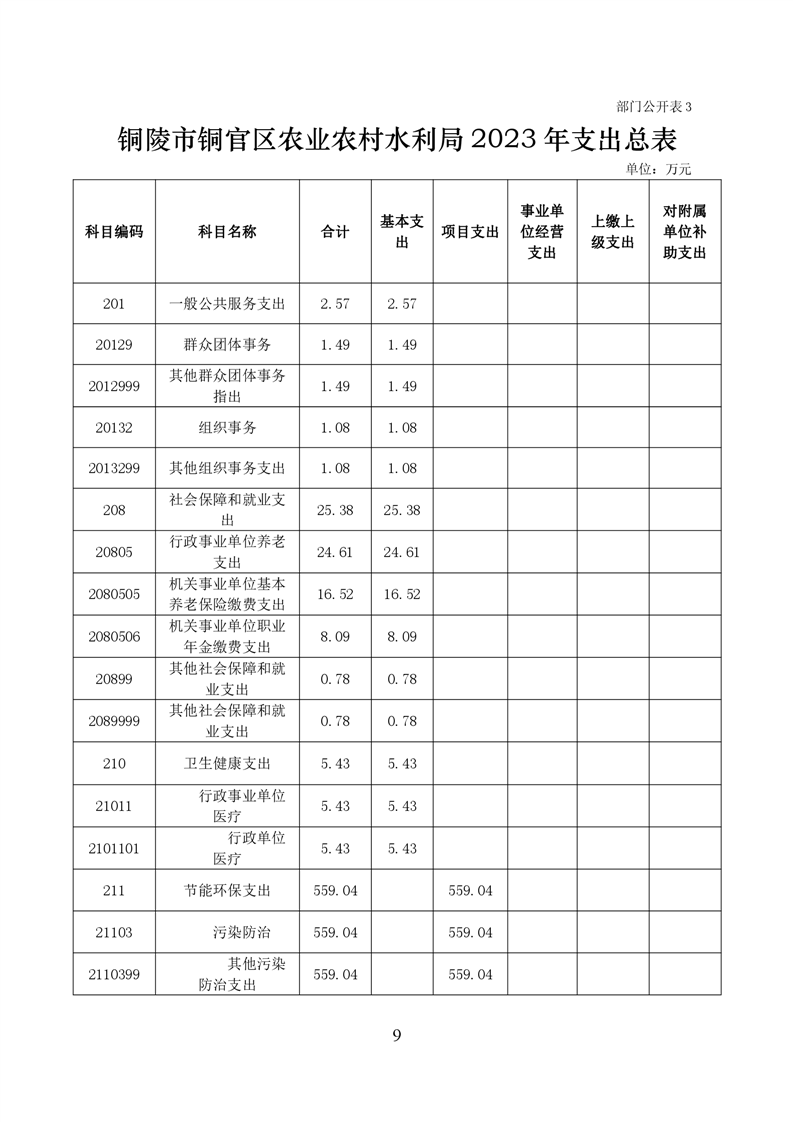 部门公开表 3

铜陵市铜官区农业农村水利局 2023 年支出总表

单位：万元

| 科目编码 | 科目名称 | 合计 | 基本支出 | 项目支出 | 事业单位经营支出 | 上缴上级支出 | 对附属单位补助支出 |
|---|---|---|---|---|---|---|---|
| 201 | 一般公共服务支出 | 2.57 | 2.57 | | | | |
| 20129 | 群众团体事务 | 1.49 | 1.49 | | | | |
| 2012999 | 其他群众团体事务指出 | 1.49 | 1.49 | | | | |
| 20132 | 组织事务 | 1.08 | 1.08 | | | | |
| 2013299 | 其他组织事务支出 | 1.08 | 1.08 | | | | |
| 208 | 社会保障和就业支出 | 25.38 | 25.38 | | | | |
| 20805 | 行政事业单位养老支出 | 24.61 | 24.61 | | | | |
| 2080505 | 机关事业单位基本养老保险缴费支出 | 16.52 | 16.52 | | | | |
| 2080506 | 机关事业单位职业年金缴费支出 | 8.09 | 8.09 | | | | |
| 20899 | 其他社会保障和就业支出 | 0.78 | 0.78 | | | | |
| 2089999 | 其他社会保障和就业支出 | 0.78 | 0.78 | | | | |
| 210 | 卫生健康支出 | 5.43 | 5.43 | | | | |
| 21011 | 行政事业单位医疗 | 5.43 | 5.43 | | | | |
| 2101101 | 行政单位医疗 | 5.43 | 5.43 | | | | |
| 211 | 节能环保支出 | 559.04 | | 559.04 | | | |
| 21103 | 污染防治 | 559.04 | | 559.04 | | | |
| 2110399 | 其他污染防治支出 | 559.04 | | 559.04 | | | |

9